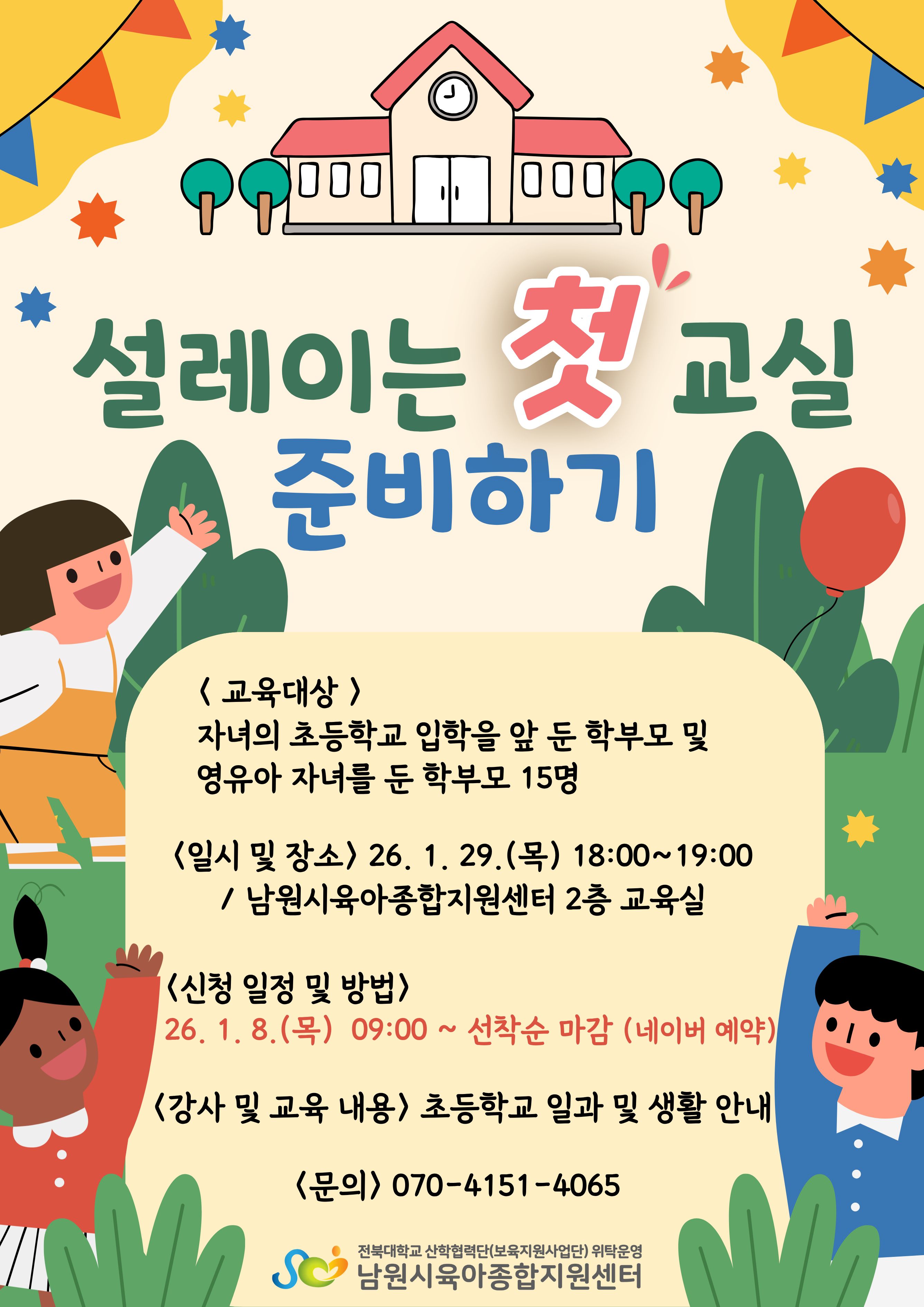 설레이는 첫 교실
준비하기

〈 교육대상 〉
자녀의 초등학교 입학을 앞 둔 학부모 및 영유아 자녀를 둔 학부모 15명

〈일시 및 장소〉 26. 1. 29.(목) 18:00~19:00
/ 남원시육아종합지원센터 2층 교육실

〈신청 일정 및 방법〉
26. 1. 8.(목) 09:00 ~ 선착순 마감 (네이버 예약)

〈강사 및 교육 내용〉 초등학교 일과 및 생활 안내

〈문의〉 070-4151-4065

전북대학교 산학협력단(보육지원사업단) 위탁운영
남원시육아종합지원센터